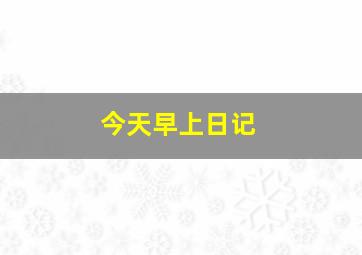 今天早上日记